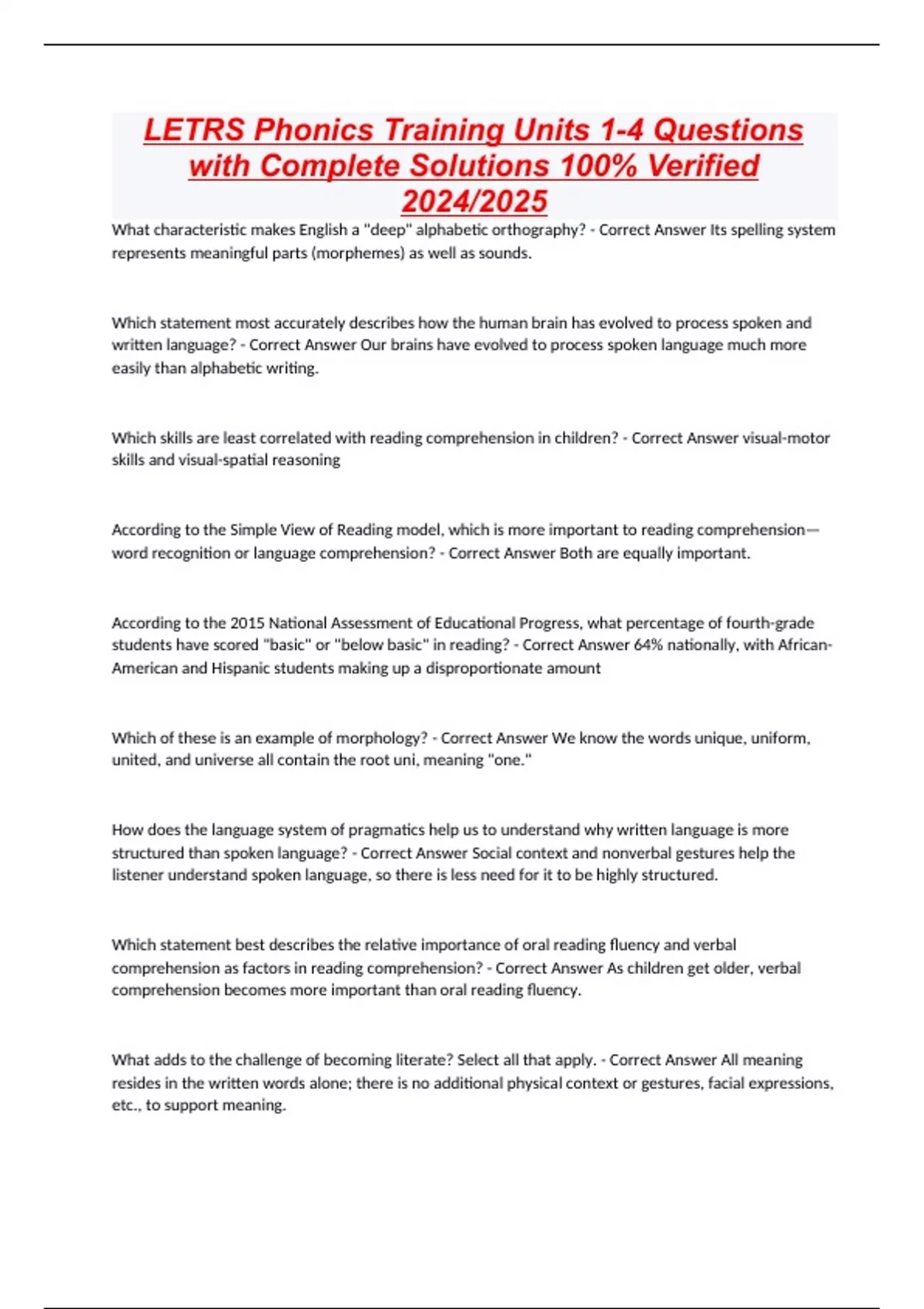 LETRS Phonics Training Units 1-4 Questions with Complete Solutions 100% Verified 2024/2025

What characteristic makes English a "deep" alphabetic orthography? - Correct Answer Its spelling system represents meaningful parts (morphemes) as well as sounds.

Which statement most accurately describes how the human brain has evolved to process spoken and written language? - Correct Answer Our brains have evolved to process spoken language much more easily than alphabetic writing.

Which skills are least correlated with reading comprehension in children? - Correct Answer visual-motor skills and visual-spatial reasoning

According to the Simple View of Reading model, which is more important to reading comprehension—word recognition or language comprehension? - Correct Answer Both are equally important.

According to the 2015 National Assessment of Educational Progress, what percentage of fourth-grade students have scored "basic" or "below basic" in reading? - Correct Answer 64% nationally, with African-American and Hispanic students making up a disproportionate amount

Which of these is an example of morphology? - Correct Answer We know the words unique, uniform, united, and universe all contain the root uni, meaning "one."

How does the language system of pragmatics help us to understand why written language is more structured than spoken language? - Correct Answer Social context and nonverbal gestures help the listener understand spoken language, so there is less need for it to be highly structured.

Which statement best describes the relative importance of oral reading fluency and verbal comprehension as factors in reading comprehension? - Correct Answer As children get older, verbal comprehension becomes more important than oral reading fluency.

What adds to the challenge of becoming literate? Select all that apply. - Correct Answer All meaning resides in the written words alone; there is no additional physical context or gestures, facial expressions, etc., to support meaning.